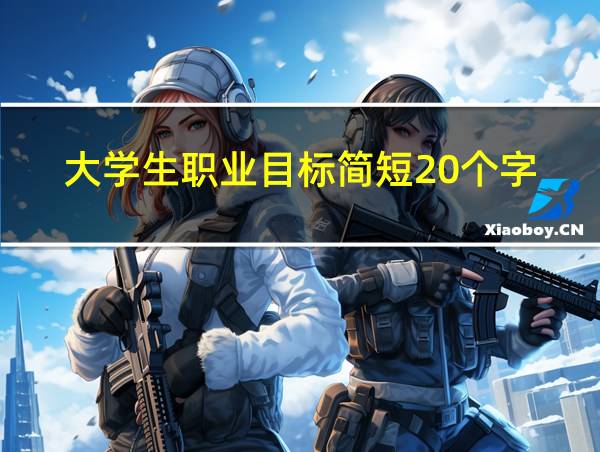 大学生职业目标简短20个字

Xiaoboy.CN